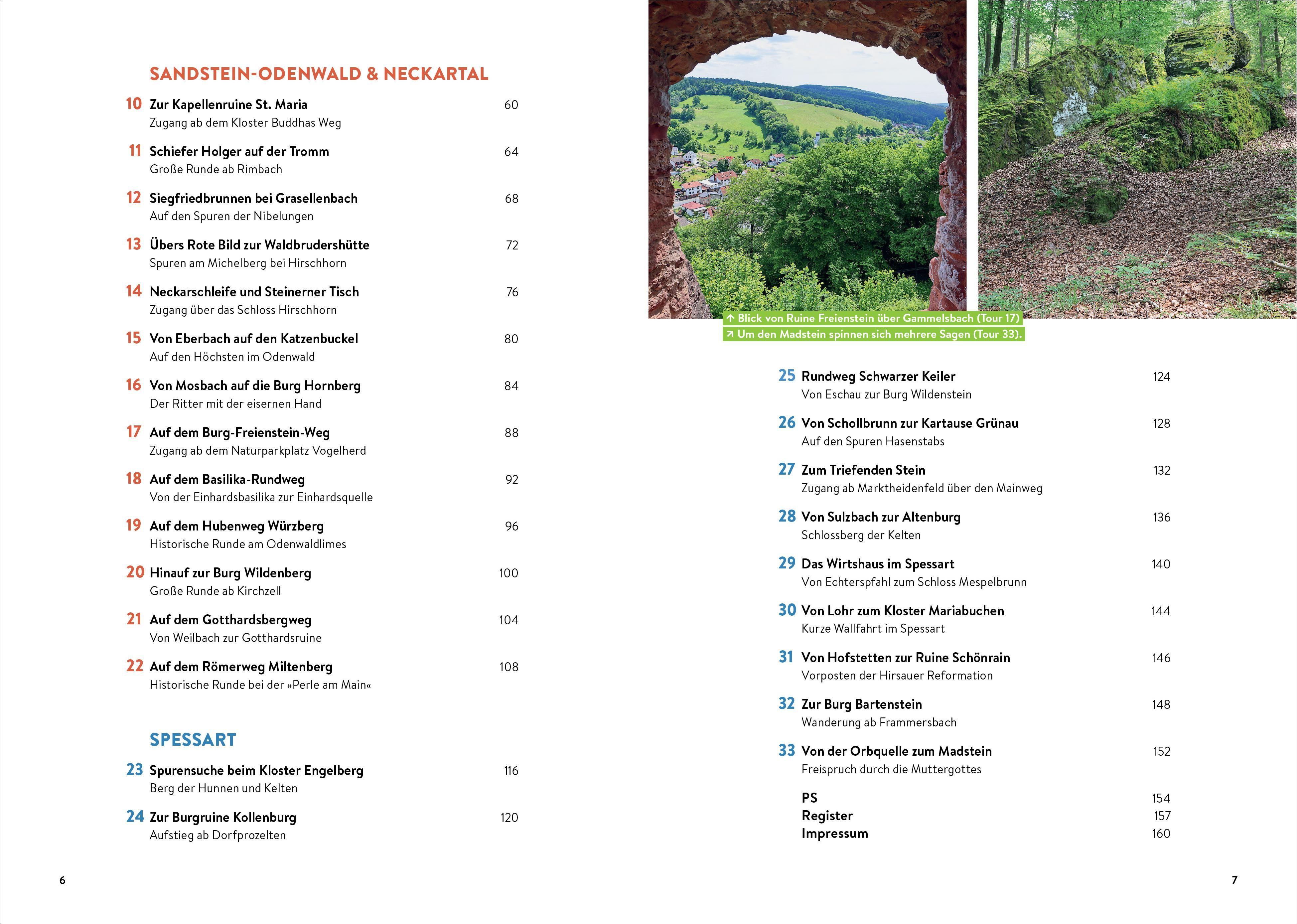 SANDSTEIN-ODENWALD & NECKARTAL

10 Zur Kapellenruine St. Maria 60
Zugang ab dem Kloster Buddhas Weg

11 Schiefer Holger auf der Tromm 64
Große Runde ab Rimbach

12 Siegfriedbrunnen bei Grasellenbach 68
Auf den Spuren der Nibelungen

13 Übers Rote Bild zur Waldbrudershütte 72
Spuren am Michelberg bei Hirschhorn

14 Neckarschleife und Steinerner Tisch 76
Zugang über das Schloss Hirschhorn

15 Von Eberbach auf den Katzenbuckel 80
Auf den Höchsten im Odenwald

16 Von Mosbach auf die Burg Hornberg 84
Der Ritter mit der eisernen Hand

17 Auf dem Burg-Freienstein-Weg 88
Zugang ab dem Naturparkplatz Vogelherd

18 Auf dem Basilika-Rundweg 92
Von der Einhardsbasilika zur Einhardsquelle

19 Auf dem Hubenweg Würzberg 96
Historische Runde am Odenwaldlimes

20 Hinauf zur Burg Wildenberg 100
Große Runde ab Kirchzell

21 Auf dem Gotthardsbergweg 104
Von Weilbach zur Gotthardsruine

22 Auf dem Römerweg Miltenberg 108
Historische Runde bei der »Perle am Main«

SPESSART

23 Spurensuche beim Kloster Engelberg 116
Berg der Hunnen und Kelten

24 Zur Burgruine Kollenburg 120
Aufstieg ab Dorfprozelten

6

↑ Blick von Ruine Freienstein über Gammelsbach (Tour 17)
↗ Um den Madstein spinnen sich mehrere Sagen (Tour 33).

25 Rundweg Schwarzer Keiler 124
Von Eschau zur Burg Wildenstein

26 Von Schollbrunn zur Kartause Grünau 128
Auf den Spuren Hasenstabs

27 Zum Triefenden Stein 132
Zugang ab Marktheidenfeld über den Mainweg

28 Von Sulzbach zur Altenburg 136
Schlossberg der Kelten

29 Das Wirtshaus im Spessart 140
Von Echterspfahl zum Schloss Mespelbrunn

30 Von Lohr zum Kloster Mariabuchen 144
Kurze Wallfahrt im Spessart

31 Von Hofstetten zur Ruine Schönrain 146
Vorposten der Hirsauer Reformation

32 Zur Burg Bartenstein 148
Wanderung ab Frammersbach

33 Von der Orbquelle zum Madstein 152
Freispruch durch die Muttergottes

PS 154
Register 157
Impressum 160

7